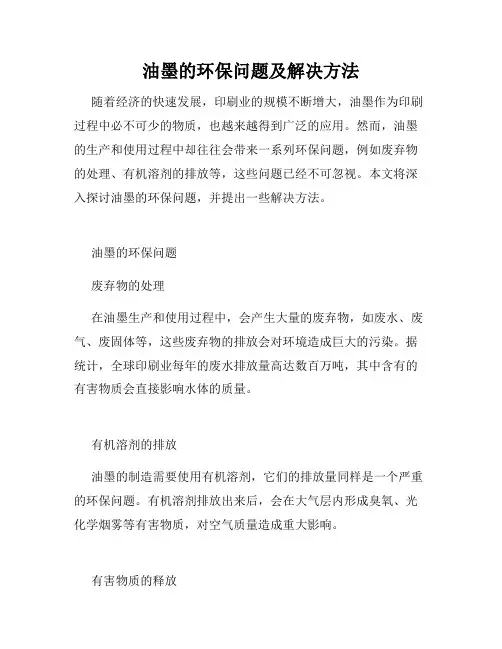 油墨的环保问题及解决方法

随着经济的快速发展，印刷业的规模不断增大，油墨作为印刷过程中必不可少的物质，也越来越得到广泛的应用。然而，油墨的生产和使用过程中却往往会带来一系列环保问题，例如废弃物的处理、有机溶剂的排放等，这些问题已经不可忽视。本文将深入探讨油墨的环保问题，并提出一些解决方法。

油墨的环保问题

废弃物的处理

在油墨生产和使用过程中，会产生大量的废弃物，如废水、废气、废固体等，这些废弃物的排放会对环境造成巨大的污染。据统计，全球印刷业每年的废水排放量高达数百万吨，其中含有的有害物质会直接影响水体的质量。

有机溶剂的排放

油墨的制造需要使用有机溶剂，它们的排放量同样是一个严重的环保问题。有机溶剂排放出来后，会在大气层内形成臭氧、光化学烟雾等有害物质，对空气质量造成重大影响。

有害物质的释放